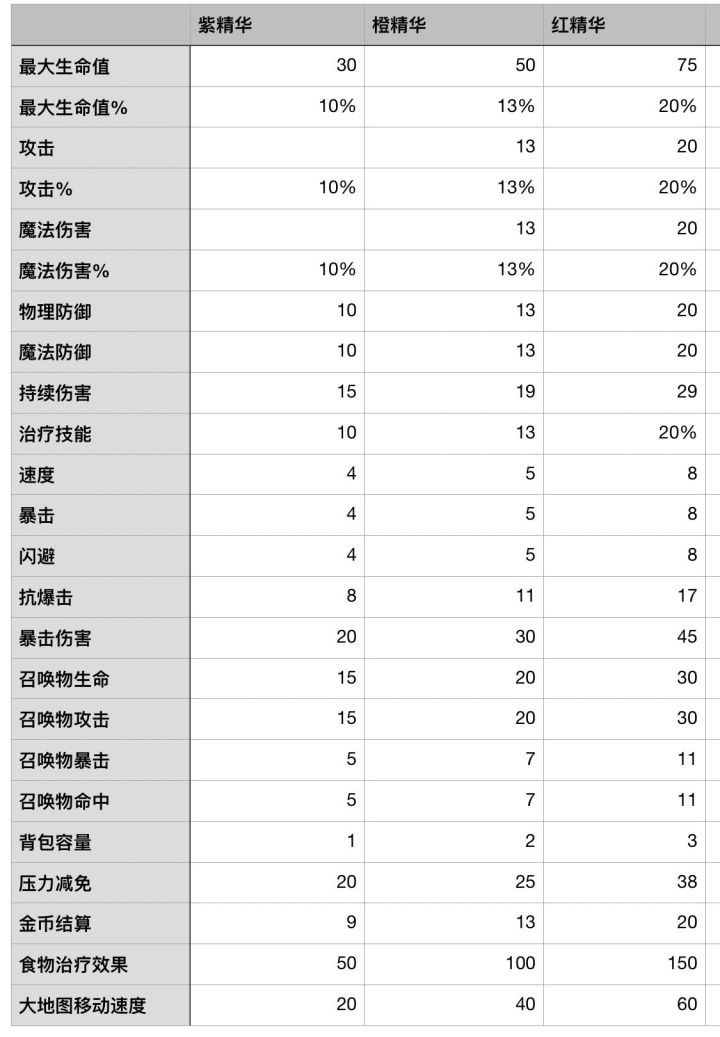 |  | 紫精华 | 橙精华 | 红精华 |
|---|---|---|---|
| 最大生命值 | 30 | 50 | 75 |
| 最大生命值% | 10% | 13% | 20% |
| 攻击 |  | 13 | 20 |
| 攻击% | 10% | 13% | 20% |
| 魔法伤害 |  | 13 | 20 |
| 魔法伤害% | 10% | 13% | 20% |
| 物理防御 | 10 | 13 | 20 |
| 魔法防御 | 10 | 13 | 20 |
| 持续伤害 | 15 | 19 | 29 |
| 治疗技能 | 10 | 13 | 20% |
| 速度 | 4 | 5 | 8 |
| 暴击 | 4 | 5 | 8 |
| 闪避 | 4 | 5 | 8 |
| 抗爆击 | 8 | 11 | 17 |
| 暴击伤害 | 20 | 30 | 45 |
| 召唤物生命 | 15 | 20 | 30 |
| 召唤物攻击 | 15 | 20 | 30 |
| 召唤物暴击 | 5 | 7 | 11 |
| 召唤物命中 | 5 | 7 | 11 |
| 背包容量 | 1 | 2 | 3 |
| 压力减免 | 20 | 25 | 38 |
| 金币结算 | 9 | 13 | 20 |
| 食物治疗效果 | 50 | 100 | 150 |
| 大地图移动速度 | 20 | 40 | 60 |